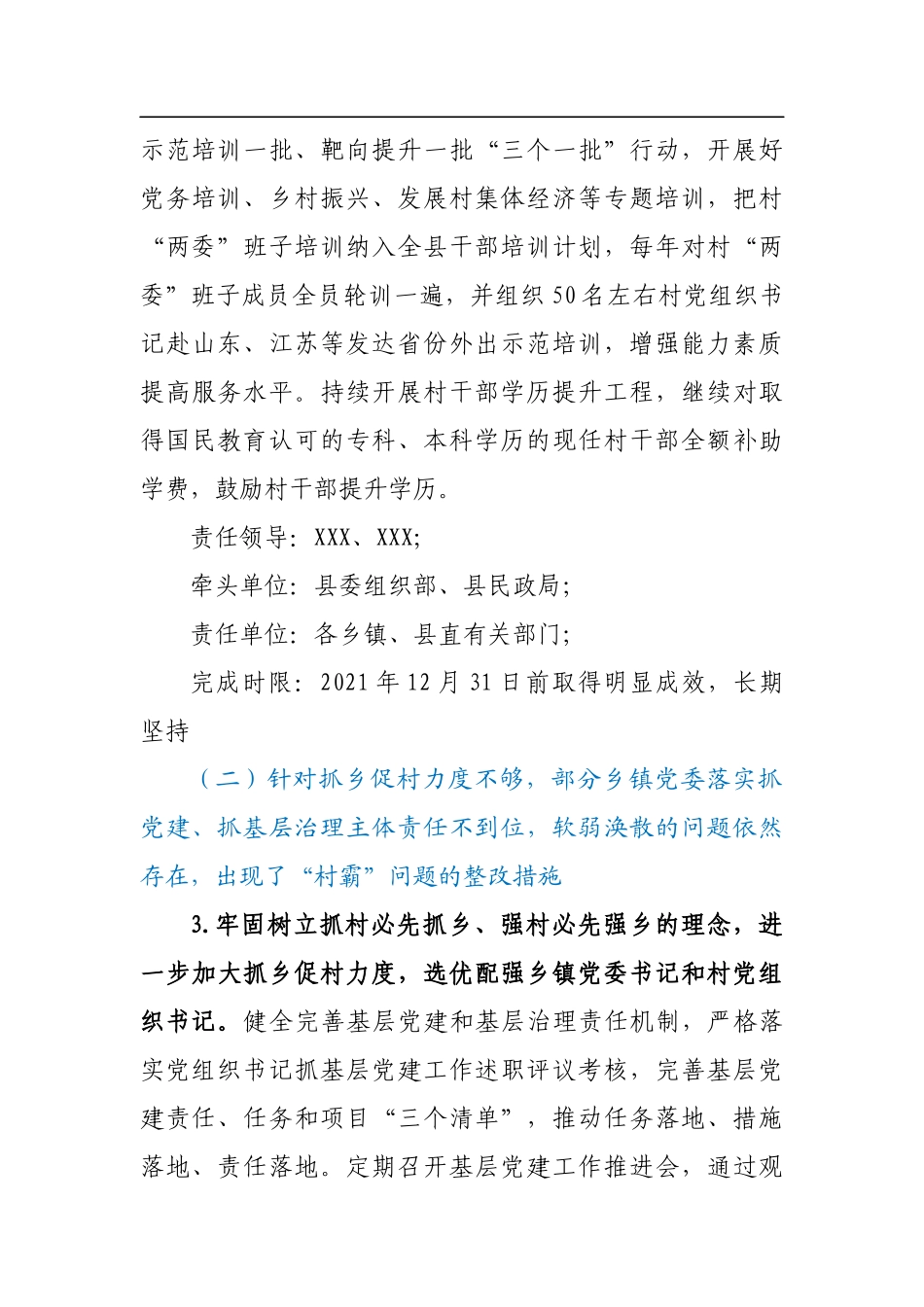 示范培训一批、靶向提升一批“三个一批”行动，开展好党务培训、乡村振兴、发展村集体经济等专题培训，把村“两委”班子培训纳入全县干部培训计划，每年对村“两委”班子成员全员轮训一遍，并组织50名左右村党组织书记赴山东、江苏等发达省份外出示范培训，增强能力素质提高服务水平。持续开展村干部学历提升工程，继续对取得国民教育认可的专科、本科学历的现任村干部全额补助学费，鼓励村干部提升学历。

责任领导：XXX、XXX;

牵头单位：县委组织部、县民政局;

责任单位：各乡镇、县直有关部门;

完成时限：2021年12月31日前取得明显成效，长期坚持

（二）针对抓乡促村力度不够，部分乡镇党委落实抓党建、抓基层治理主体责任不到位，软弱涣散的问题依然存在，出现了“村霸”问题的整改措施

3.牢固树立抓村必先抓乡、强村必先强乡的理念，进一步加大抓乡促村力度，选优配强乡镇党委书记和村党组织书记。健全完善基层党建和基层治理责任机制，严格落实党组织书记抓基层党建工作述职评议考核，完善基层党建责任、任务和项目“三个清单”，推动任务落地、措施落地、责任落地。定期召开基层党建工作推进会，通过观